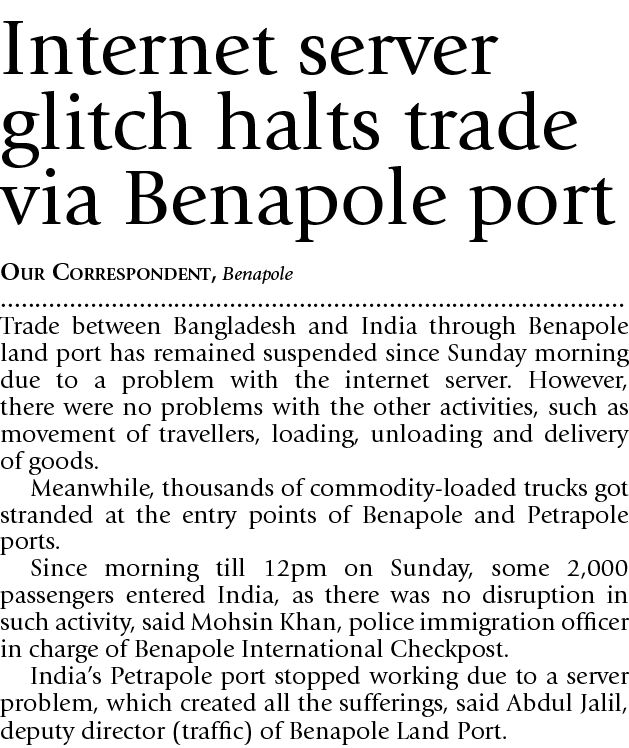 Internet server glitch halts trade via Benapole port

OUR CORRESPONDENT, Benapole

Trade between Bangladesh and India through Benapole land port has remained suspended since Sunday morning due to a problem with the internet server. However, there were no problems with the other activities, such as movement of travellers, loading, unloading and delivery of goods.

Meanwhile, thousands of commodity-loaded trucks got stranded at the entry points of Benapole and Petrapole ports.

Since morning till 12pm on Sunday, some 2,000 passengers entered India, as there was no disruption in such activity, said Mohsin Khan, police immigration officer in charge of Benapole International Checkpost.

India's Petrapole port stopped working due to a server problem, which created all the sufferings, said Abdul Jalil, deputy director (traffic) of Benapole Land Port.